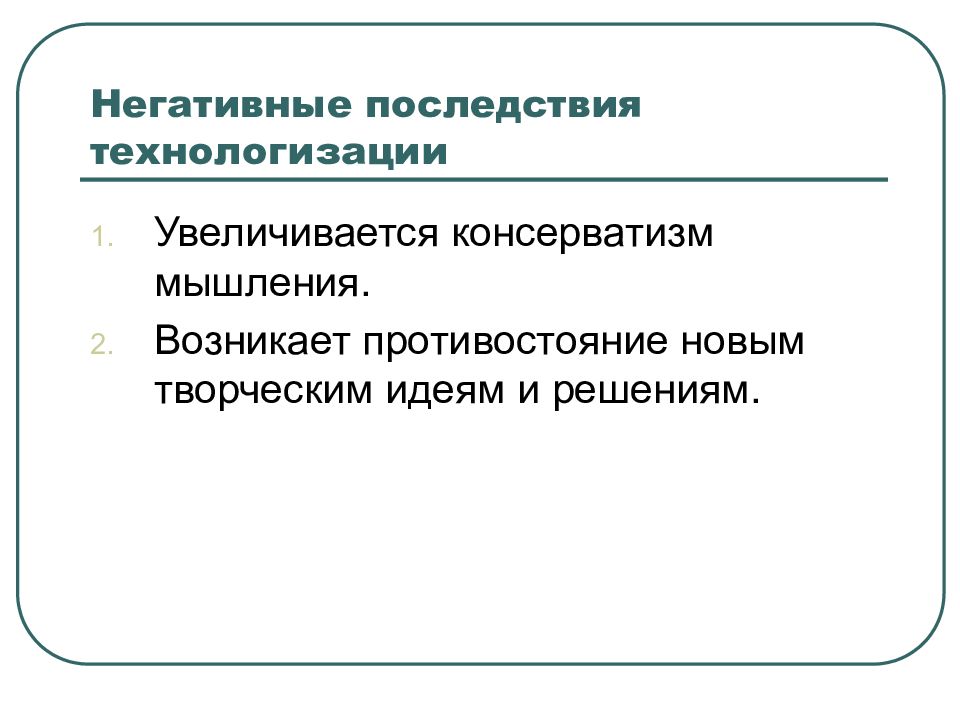 Негативные последствия технологизации

1. Увеличивается консерватизм мышления.
2. Возникает противостояние новым творческим идеям и решениям.